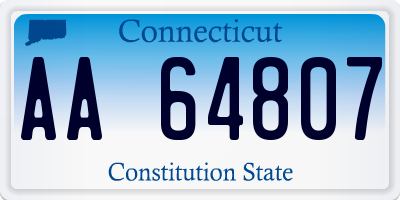 Connecticut

AA 64807

Constitution State